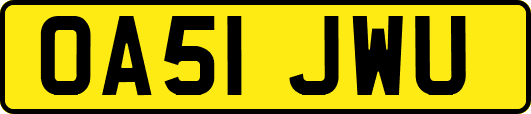 OA51 JWU